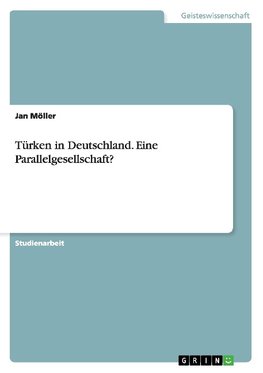 Geisteswissenschaft

Jan Möller

Türken in Deutschland. Eine Parallelgesellschaft?

Studienarbeit

GRIN